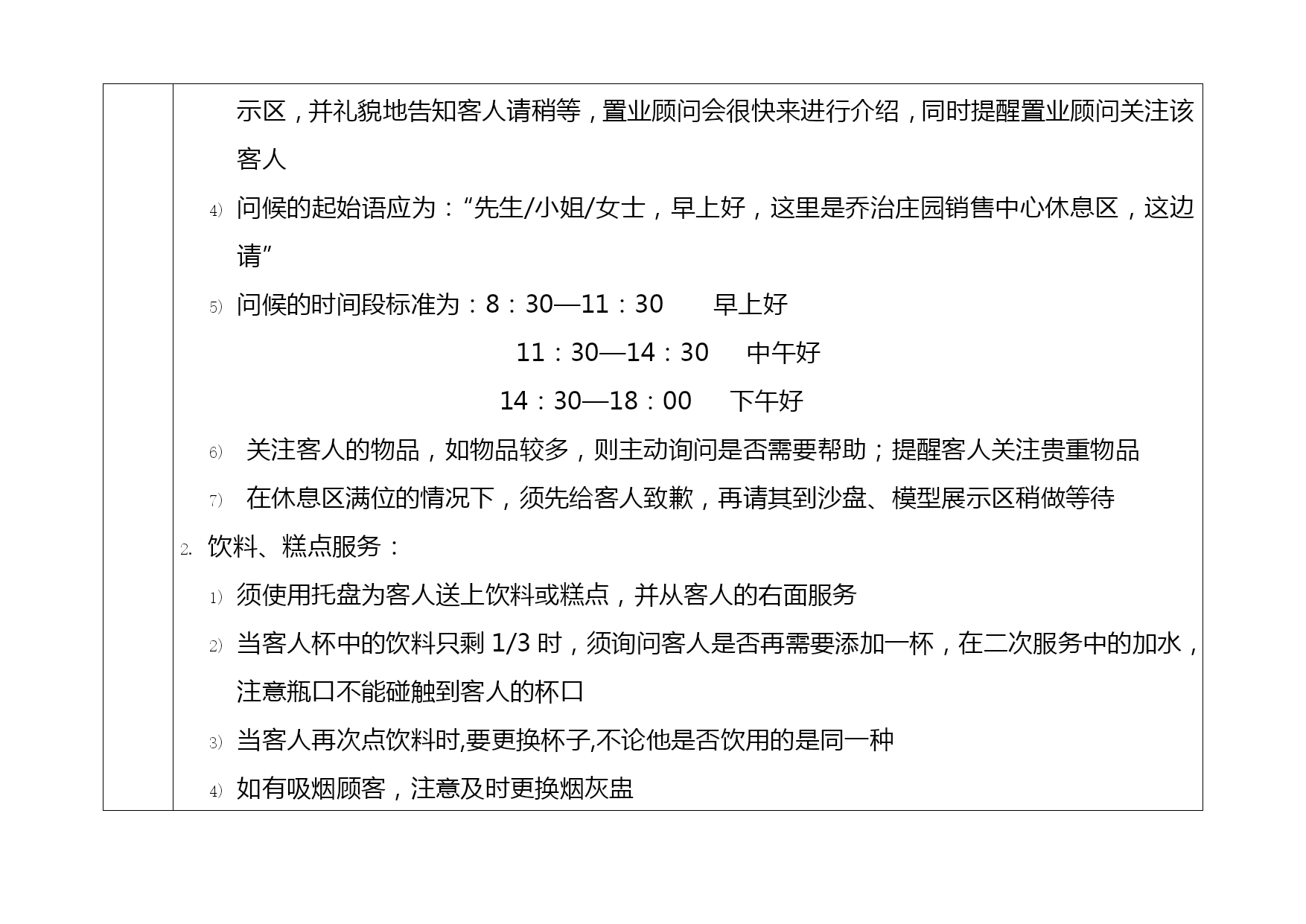 示区，并礼貌地告知客人请稍等，置业顾问会很快来进行介绍，同时提醒置业顾问关注该客人

4) 问候的起始语应为：“先生/小姐/女士，早上好，这里是乔治庄园销售中心休息区，这边请”

5) 问候的时间段标准为：8：30—11：30　　早上好

11：30—14：30　　中午好

14：30—18：00　　下午好

6) 关注客人的物品，如物品较多，则主动询问是否需要帮助；提醒客人关注贵重物品

7) 在休息区满位的情况下，须先给客人致歉，再请其到沙盘、模型展示区稍做等待

2. 饮料、糕点服务：

1) 须使用托盘为客人送上饮料或糕点，并从客人的右面服务

2) 当客人杯中的饮料只剩 1/3 时，须询问客人是否再需要添加一杯，在二次服务中的加水，注意瓶口不能碰触到客人的杯口

3) 当客人再次点饮料时,要更换杯子,不论他是否饮用的是同一种

4) 如有吸烟顾客，注意及时更换烟灰盅